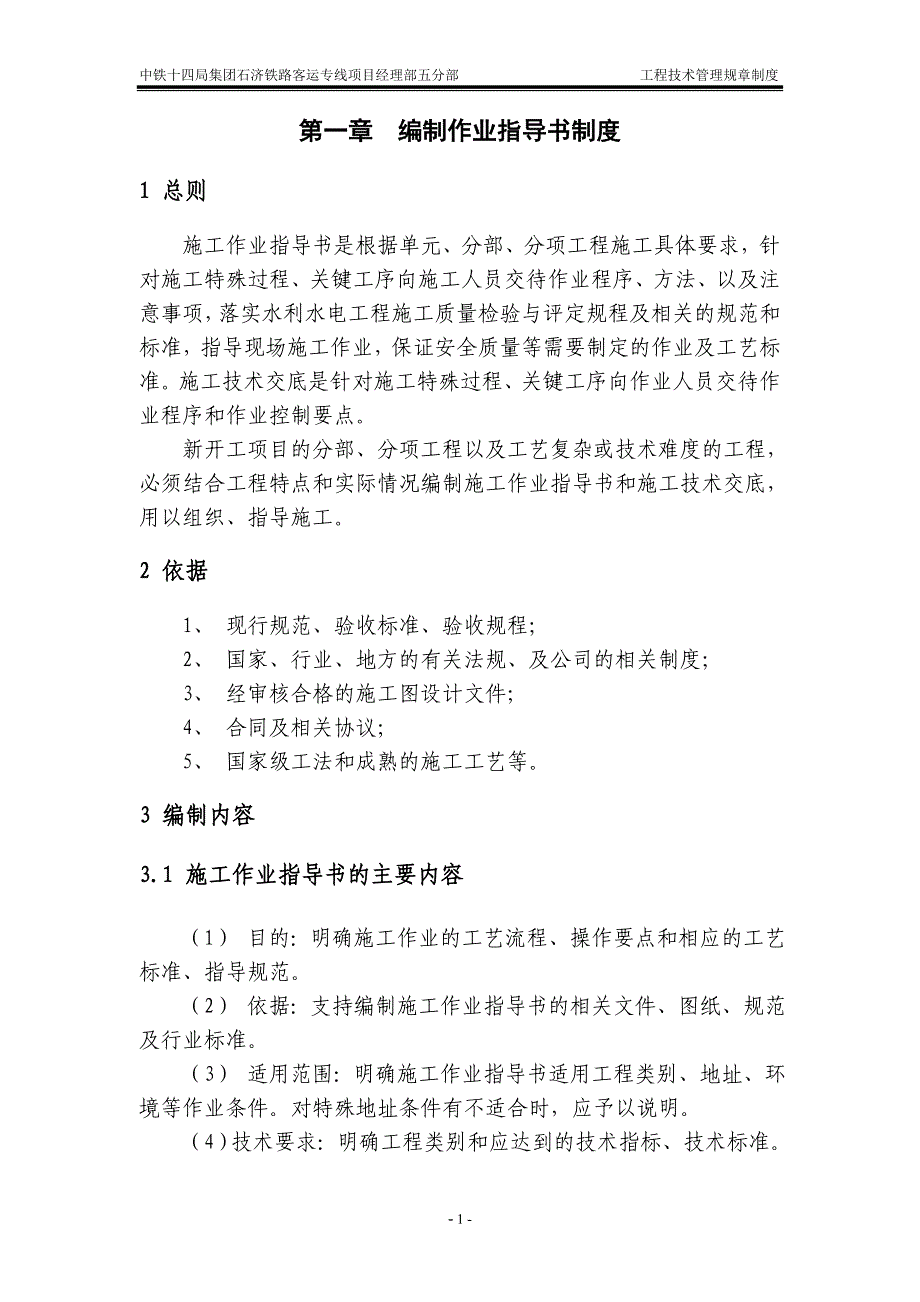 中铁十四局集团石济铁路客运专线项目经理部五分部　　工程技术管理规章制度

第一章　编制作业指导书制度

1 总则

施工作业指导书是根据单元、分部、分项工程施工具体要求，针对施工特殊过程、关键工序向施工人员交待作业程序、方法、以及注意事项，落实水利水电工程施工质量检验与评定规程及相关的规范和标准，指导现场施工作业，保证安全质量等需要制定的作业及工艺标准。施工技术交底是针对施工特殊过程、关键工序向作业人员交待作业程序和作业控制要点。

新开工项目的分部、分项工程以及工艺复杂或技术难度的工程，必须结合工程特点和实际情况编制施工作业指导书和施工技术交底，用以组织、指导施工。

2 依据

1、 现行规范、验收标准、验收规程;

2、 国家、行业、地方的有关法规、及公司的相关制度;

3、 经审核合格的施工图设计文件;

4、 合同及相关协议;

5、 国家级工法和成熟的施工工艺等。

3 编制内容

3.1 施工作业指导书的主要内容

（1） 目的: 明确施工作业的工艺流程、操作要点和相应的工艺标准、指导规范。

（2） 依据: 支持编制施工作业指导书的相关文件、图纸、规范及行业标准。

（3） 适用范围: 明确施工作业指导书适用工程类别、地址、环境等作业条件。对特殊地址条件有不适合时，应予以说明。

（4）技术要求: 明确工程类别和应达到的技术指标、技术标准。

- 1 -